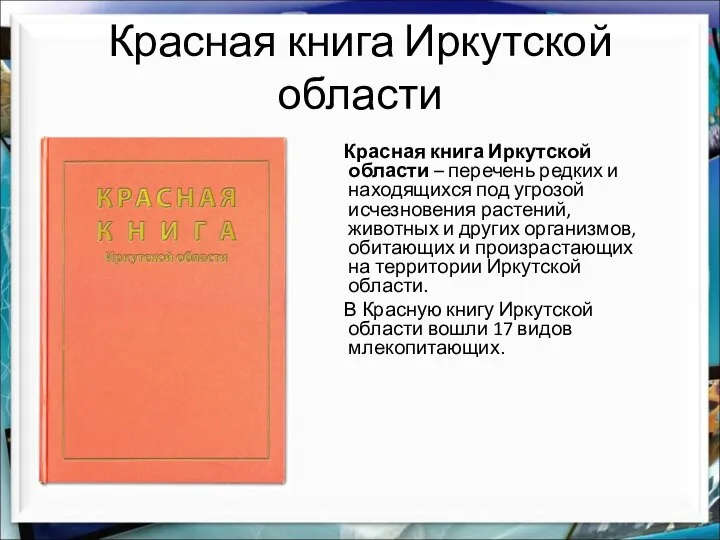 Красная книга Иркутской области

КРАСНАЯ
КНИГА
Иркутской области

Красная книга Иркутской области – перечень редких и находящихся под угрозой исчезновения растений, животных и других организмов, обитающих и произрастающих на территории Иркутской области.

В Красную книгу Иркутской области вошли 17 видов млекопитающих.